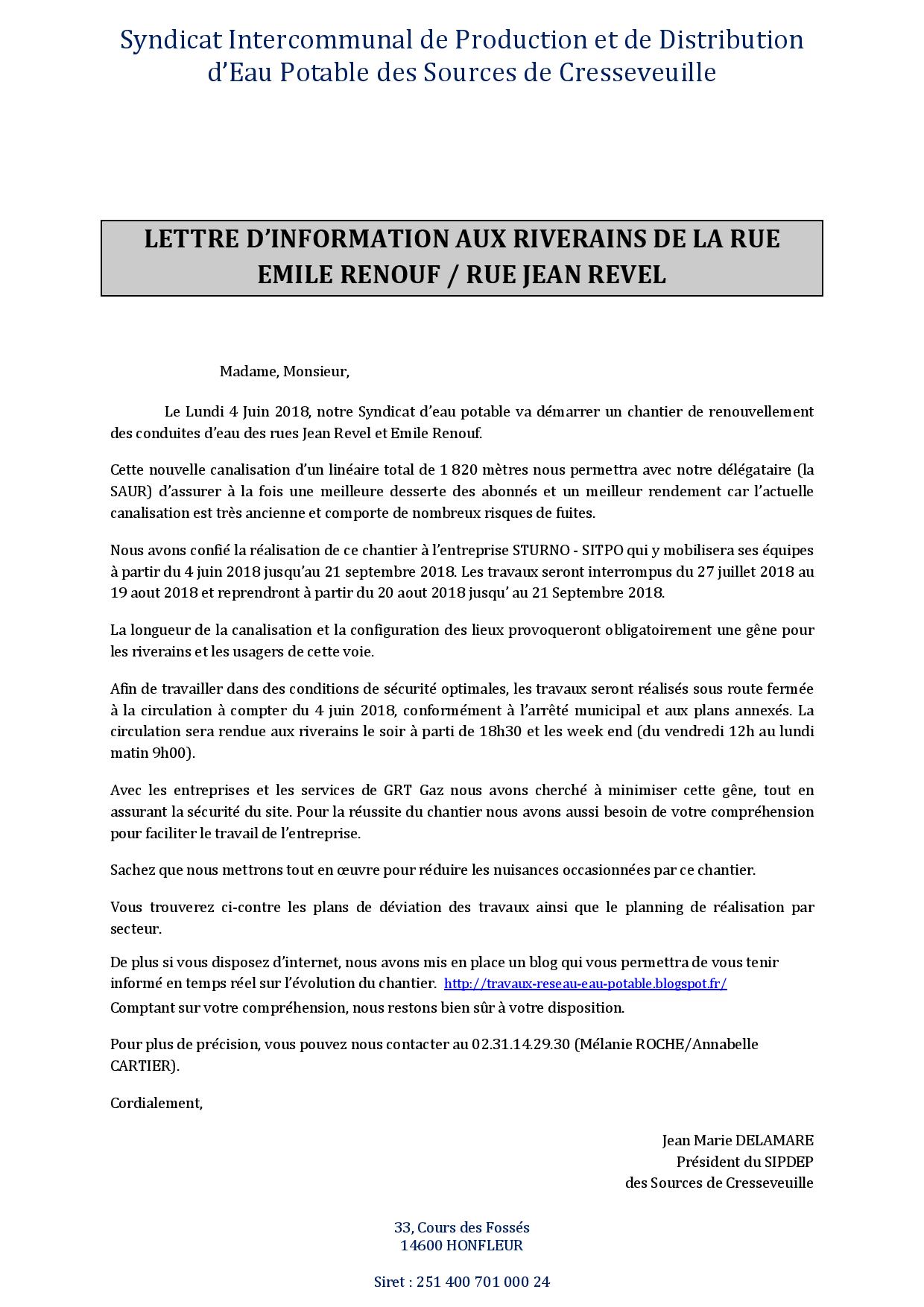 Syndicat Intercommunal de Production et de Distribution d'Eau Potable des Sources de Cresseveuille

LETTRE D'INFORMATION AUX RIVERAINS DE LA RUE EMILE RENOUF / RUE JEAN REVEL

Madame, Monsieur,

Le Lundi 4 Juin 2018, notre Syndicat d'eau potable va démarrer un chantier de renouvellement des conduites d'eau des rues Jean Revel et Emile Renouf.

Cette nouvelle canalisation d'un linéaire total de 1 820 mètres nous permettra avec notre délégataire (la SAUR) d'assurer à la fois une meilleure desserte des abonnés et un meilleur rendement car l'actuelle canalisation est très ancienne et comporte de nombreux risques de fuites.

Nous avons confié la réalisation de ce chantier à l'entreprise STURNO - SITPO qui y mobilisera ses équipes à partir du 4 juin 2018 jusqu'au 21 septembre 2018. Les travaux seront interrompus du 27 juillet 2018 au 19 aout 2018 et reprendront à partir du 20 aout 2018 jusqu' au 21 Septembre 2018.

La longueur de la canalisation et la configuration des lieux provoqueront obligatoirement une gêne pour les riverains et les usagers de cette voie.

Afin de travailler dans des conditions de sécurité optimales, les travaux seront réalisés sous route fermée à la circulation à compter du 4 juin 2018, conformément à l'arrêté municipal et aux plans annexés. La circulation sera rendue aux riverains le soir à parti de 18h30 et les week end (du vendredi 12h au lundi matin 9h00).

Avec les entreprises et les services de GRT Gaz nous avons cherché à minimiser cette gêne, tout en assurant la sécurité du site. Pour la réussite du chantier nous avons aussi besoin de votre compréhension pour faciliter le travail de l'entreprise.

Sachez que nous mettrons tout en œuvre pour réduire les nuisances occasionnées par ce chantier.

Vous trouverez ci-contre les plans de déviation des travaux ainsi que le planning de réalisation par secteur.

De plus si vous disposez d'internet, nous avons mis en place un blog qui vous permettra de vous tenir informé en temps réel sur l'évolution du chantier. http://travaux-reseau-eau-potable.blogspot.fr/
Comptant sur votre compréhension, nous restons bien sûr à votre disposition.

Pour plus de précision, vous pouvez nous contacter au 02.31.14.29.30 (Mélanie ROCHE/Annabelle CARTIER).

Cordialement,

Jean Marie DELAMARE
Président du SIPDEP
des Sources de Cresseveuille

33, Cours des Fossés
14600 HONFLEUR

Siret : 251 400 701 000 24